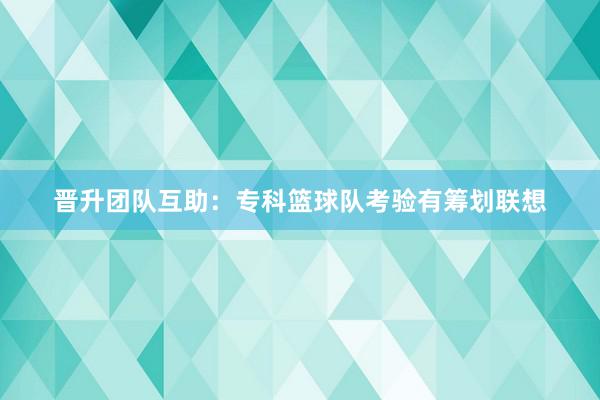 晋升团队互助：专科篮球队考验有筹划联想